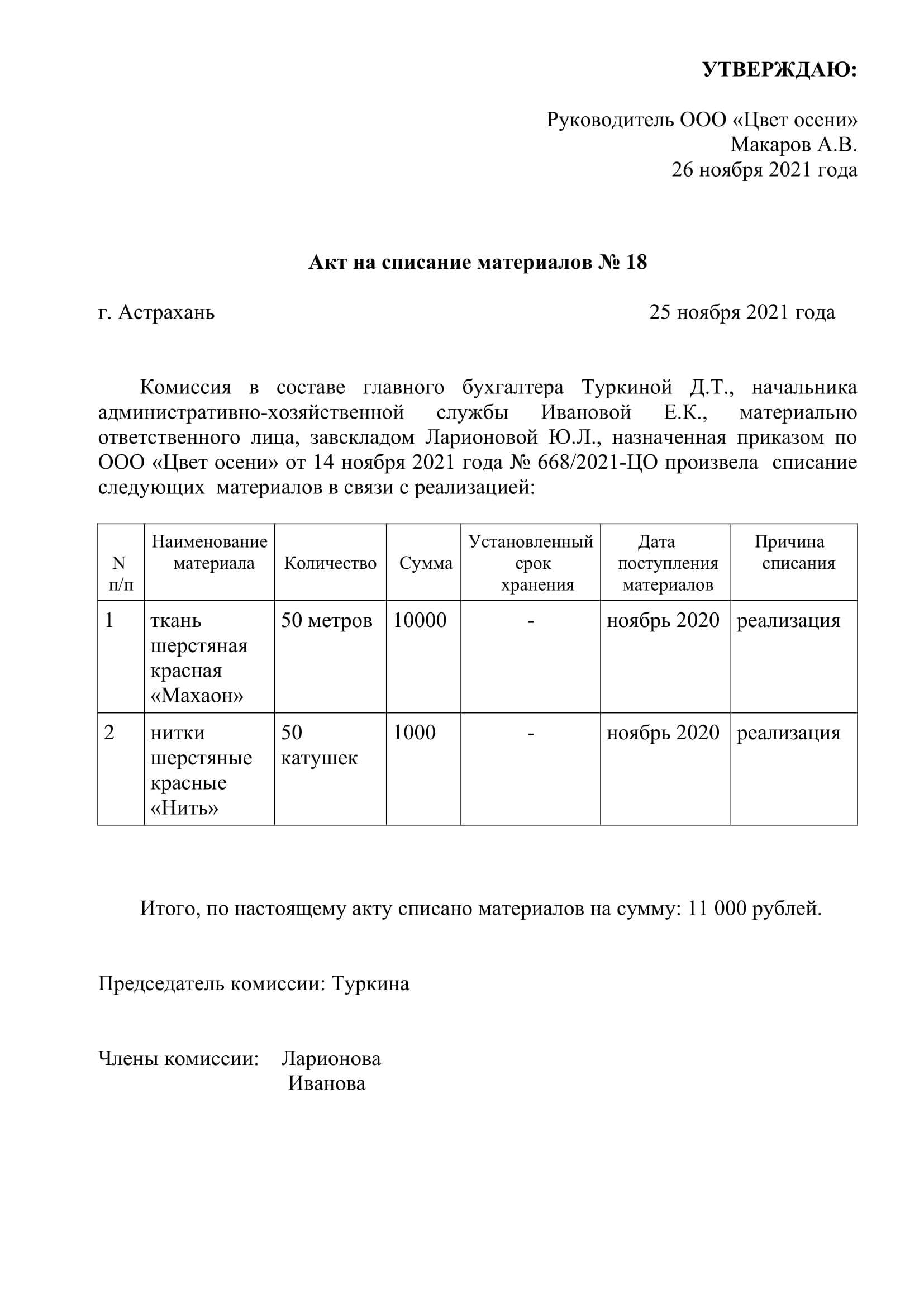 УТВЕРЖДАЮ:

Руководитель ООО «Цвет осени»
Макаров А.В.
26 ноября 2021 года

Акт на списание материалов № 18

г. Астрахань 25 ноября 2021 года

Комиссия в составе главного бухгалтера Туркиной Д.Т., начальника административно-хозяйственной службы Ивановой Е.К., материально ответственного лица, завскладом Ларионовой Ю.Л., назначенная приказом по ООО «Цвет осени» от 14 ноября 2021 года № 668/2021-ЦО произвела списание следующих материалов в связи с реализацией:

| N п/п | Наименование материала | Количество | Сумма | Установленный срок хранения | Дата поступления материалов | Причина списания |
|---|---|---|---|---|---|---|
| 1 | ткань шерстяная красная «Махаон» | 50 метров | 10000 | - | ноябрь 2020 | реализация |
| 2 | нитки шерстяные красные «Нить» | 50 катушек | 1000 | - | ноябрь 2020 | реализация |

Итого, по настоящему акту списано материалов на сумму: 11 000 рублей.

Председатель комиссии: Туркина

Члены комиссии: Ларионова
Иванова